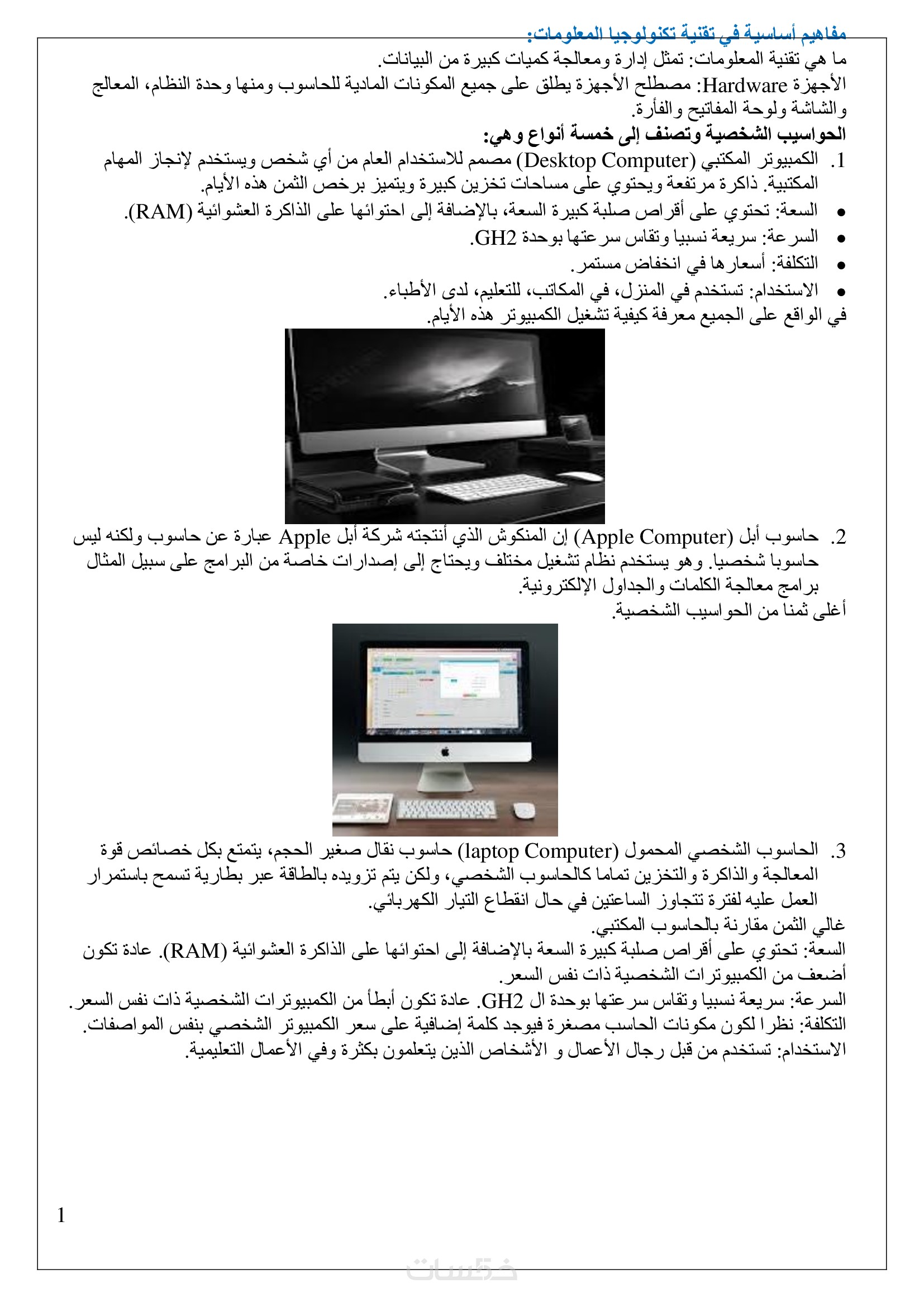 مفاهيم أساسية في تقنية تكنولوجيا المعلومات:
ما هي تقنية المعلومات: تمثل إدارة ومعالجة كميات كبيرة من البيانات.
الأجهزة Hardware: مصطلح الأجهزة يطلق على جميع المكونات المادية للحاسوب ومنها وحدة النظام، المعالج والشاشة ولوحة المفاتيح والفأرة.
الحواسيب الشخصية وتصنف إلى خمسة أنواع وهي:
1. الكمبيوتر المكتبي (Desktop Computer) مصمم للاستخدام العام من أي شخص ويستخدم لإنجاز المهام المكتبية. ذاكرة مرتفعة ويحتوي على مساحات تخزين كبيرة ويتميز برخص الثمن هذه الأيام.
• السعة: تحتوي على أقراص صلبة كبيرة السعة، بالإضافة إلى احتوائها على الذاكرة العشوائية (RAM).
• السرعة: سريعة نسبيا وتقاس سرعتها بوحدة GH2.
• التكلفة: أسعارها في انخفاض مستمر.
• الاستخدام: تستخدم في المنزل، في المكاتب، للتعليم، لدى الأطباء.
في الواقع على الجميع معرفة كيفية تشغيل الكمبيوتر هذه الأيام.
2. حاسوب أبل (Apple Computer) إن المنكوش الذي أنتجته شركة أبل Apple عبارة عن حاسوب ولكنه ليس حاسوبا شخصيا. وهو يستخدم نظام تشغيل مختلف ويحتاج إلى إصدارات خاصة من البرامج على سبيل المثال برامج معالجة الكلمات والجداول الإلكترونية.
أغلى ثمنا من الحواسيب الشخصية.
3. الحاسوب الشخصي المحمول (laptop Computer) حاسوب نقال صغير الحجم، يتمتع بكل خصائص قوة المعالجة والذاكرة والتخزين تماما كالحاسوب الشخصي، ولكن يتم تزويده بالطاقة عبر بطارية تسمح باستمرار العمل عليه لفترة تتجاوز الساعتين في حال انقطاع التيار الكهربائي.
غالي الثمن مقارنة بالحاسوب المكتبي.
السعة: تحتوي على أقراص صلبة كبيرة السعة بالإضافة إلى احتوائها على الذاكرة العشوائية (RAM). عادة تكون أضعف من الكمبيوترات الشخصية ذات نفس السعر.
السرعة: سريعة نسبيا وتقاس سرعتها بوحدة ال GH2. عادة تكون أبطأ من الكمبيوترات الشخصية ذات نفس السعر.
التكلفة: نظرا لكون مكونات الحاسب مصغرة فيوجد كلمة إضافية على سعر الكمبيوتر الشخصي بنفس المواصفات.
الاستخدام: تستخدم من قبل رجال الأعمال و الأشخاص الذين يتعلمون بكثرة وفي الأعمال التعليمية.
1
خمسات